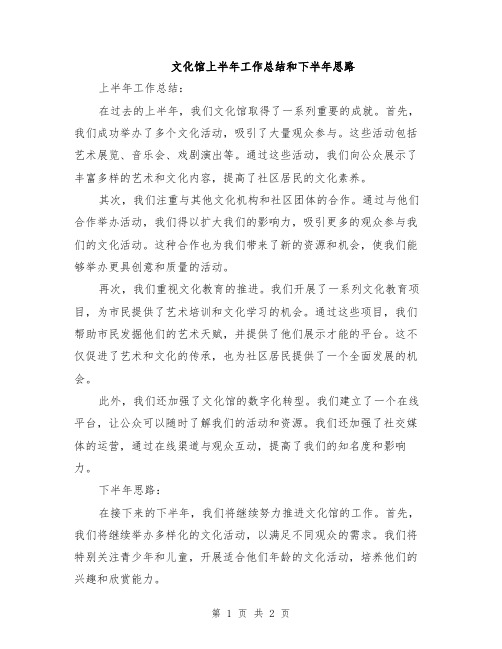 文化馆上半年工作总结和下半年思路

上半年工作总结：

在过去的上半年，我们文化馆取得了一系列重要的成就。首先，我们成功举办了多个文化活动，吸引了大量观众参与。这些活动包括艺术展览、音乐会、戏剧演出等。通过这些活动，我们向公众展示了丰富多样的艺术和文化内容，提高了社区居民的文化素养。

其次，我们注重与其他文化机构和社区团体的合作。通过与他们合作举办活动，我们得以扩大我们的影响力，吸引更多的观众参与我们的文化活动。这种合作也为我们带来了新的资源和机会，使我们能够举办更具创意和质量的活动。

再次，我们重视文化教育的推进。我们开展了一系列文化教育项目，为市民提供了艺术培训和文化学习的机会。通过这些项目，我们帮助市民发掘他们的艺术天赋，并提供了他们展示才能的平台。这不仅促进了艺术和文化的传承，也为社区居民提供了一个全面发展的机会。

此外，我们还加强了文化馆的数字化转型。我们建立了一个在线平台，让公众可以随时了解我们的活动和资源。我们还加强了社交媒体的运营，通过在线渠道与观众互动，提高了我们的知名度和影响力。

下半年思路：

在接下来的下半年，我们将继续努力推进文化馆的工作。首先，我们将继续举办多样化的文化活动，以满足不同观众的需求。我们将特别关注青少年和儿童，开展适合他们年龄的文化活动，培养他们的兴趣和欣赏能力。

第 1 页 共 2 页